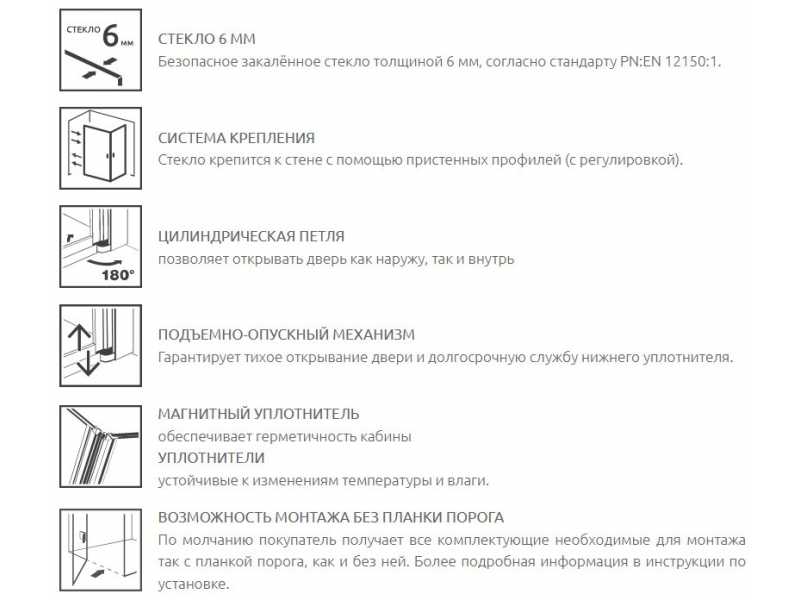 СТЕКЛО 6 мм

СТЕКЛО 6 ММ
Безопасное закалённое стекло толщиной 6 мм, согласно стандарту PN:EN 12150:1.

СИСТЕМА КРЕПЛЕНИЯ
Стекло крепится к стене с помощью пристенных профилей (с регулировкой).

180°

ЦИЛИНДРИЧЕСКАЯ ПЕТЛЯ
позволяет открывать дверь как наружу, так и внутрь

ПОДЪЕМНО-ОПУСКНЫЙ МЕХАНИЗМ
Гарантирует тихое открывание двери и долгосрочную службу нижнего уплотнителя.

МАГНИТНЫЙ УПЛОТНИТЕЛЬ
обеспечивает герметичность кабины
УПЛОТНИТЕЛИ
устойчивые к изменениям температуры и влаги.

ВОЗМОЖНОСТЬ МОНТАЖА БЕЗ ПЛАНКИ ПОРОГА
По молчанию покупатель получает все комплектующие необходимые для монтажа так с планкой порога, как и без ней. Более подробная информация в инструкции по установке.